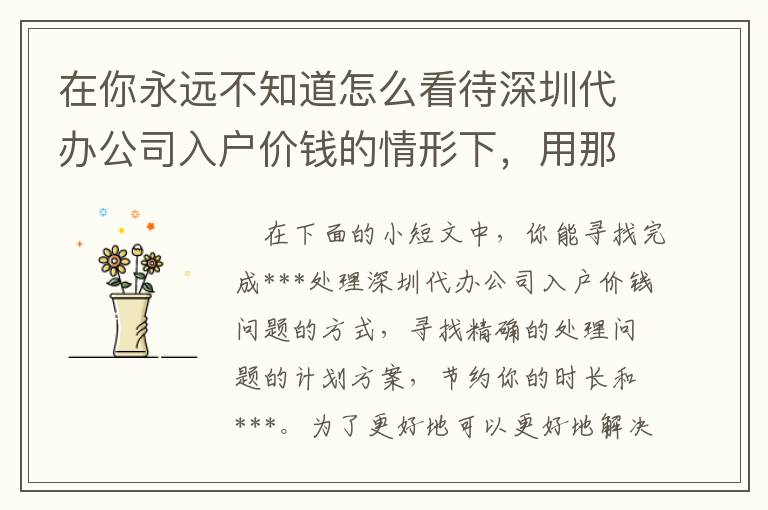 在你永远不知道怎么看待深圳代办公司入户价钱的情形下，用那

在下面的小短文中，你能寻找完成***处理深圳代办公司入户价钱问题的方式，寻找精确的处理问题的计划方案，节约你的时长和***。为了更好地可以更好地解决